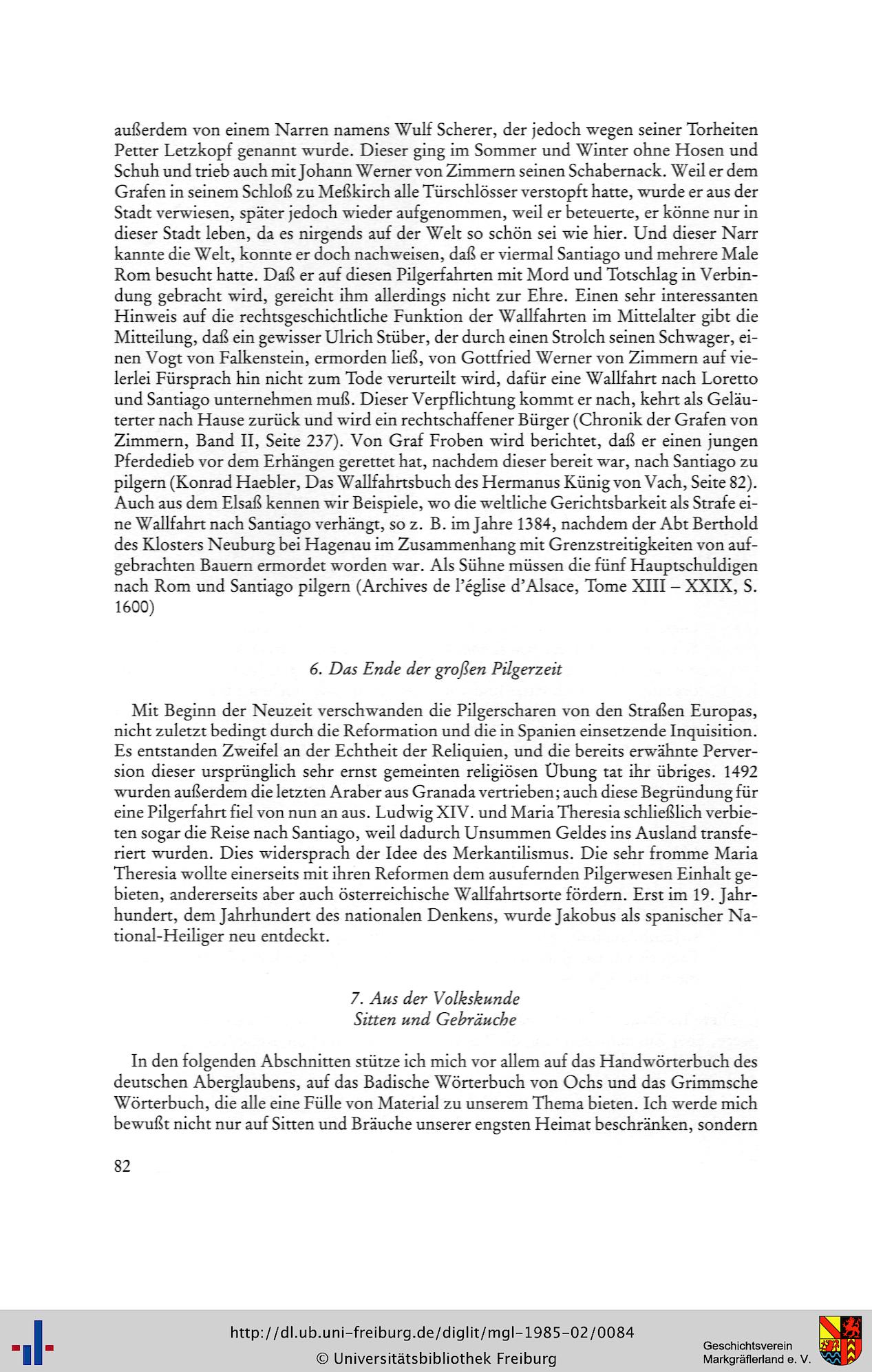 außerdem von einem Narren namens Wulf Scherer, der jedoch wegen seiner Torheiten Petter Letzkopf genannt wurde. Dieser ging im Sommer und Winter ohne Hosen und Schuh und trieb auch mit Johann Werner von Zimmern seinen Schabernack. Weil er dem Grafen in seinem Schloß zu Meßkirch alle Türschlösser verstopft hatte, wurde er aus der Stadt verwiesen, später jedoch wieder aufgenommen, weil er beteuerte, er könne nur in dieser Stadt leben, da es nirgends auf der Welt so schön sei wie hier. Und dieser Narr kannte die Welt, konnte er doch nachweisen, daß er viermal Santiago und mehrere Male Rom besucht hatte. Daß er auf diesen Pilgerfahrten mit Mord und Totschlag in Verbindung gebracht wird, gereicht ihm allerdings nicht zur Ehre. Einen sehr interessanten Hinweis auf die rechtsgeschichtliche Funktion der Wallfahrten im Mittelalter gibt die Mitteilung, daß ein gewisser Ulrich Stüber, der durch einen Strolch seinen Schwager, einen Vogt von Falkenstein, ermorden ließ, von Gottfried Werner von Zimmern auf vielerlei Fürsprach hin nicht zum Tode verurteilt wird, dafür eine Wallfahrt nach Loretto und Santiago unternehmen muß. Dieser Verpflichtung kommt er nach, kehrt als Geläuterter nach Hause zurück und wird ein rechtschaffener Bürger (Chronik der Grafen von Zimmern, Band II, Seite 237). Von Graf Froben wird berichtet, daß er einen jungen Pferdedieb vor dem Erhängen gerettet hat, nachdem dieser bereit war, nach Santiago zu pilgern (Konrad Haebler, Das Wallfahrtsbuch des Hermanus Künig von Vach, Seite 82). Auch aus dem Elsaß kennen wir Beispiele, wo die weltliche Gerichtsbarkeit als Strafe eine Wallfahrt nach Santiago verhängt, so z. B. im Jahre 1384, nachdem der Abt Berthold des Klosters Neuburg bei Hagenau im Zusammenhang mit Grenzstreitigkeiten von aufgebrachten Bauern ermordet worden war. Als Sühne müssen die fünf Hauptschuldigen nach Rom und Santiago pilgern (Archives de l'église d'Alsace, Tome XIII – XXIX, S. 1600)

6. Das Ende der großen Pilgerzeit

Mit Beginn der Neuzeit verschwanden die Pilgerscharen von den Straßen Europas, nicht zuletzt bedingt durch die Reformation und die in Spanien einsetzende Inquisition. Es entstanden Zweifel an der Echtheit der Reliquien, und die bereits erwähnte Perversion dieser ursprünglich sehr ernst gemeinten religiösen Übung tat ihr übriges. 1492 wurden außerdem die letzten Araber aus Granada vertrieben; auch diese Begründung für eine Pilgerfahrt fiel von nun an aus. Ludwig XIV. und Maria Theresia schließlich verbieten sogar die Reise nach Santiago, weil dadurch Unsummen Geldes ins Ausland transferiert wurden. Dies widersprach der Idee des Merkantilismus. Die sehr fromme Maria Theresia wollte einerseits mit ihren Reformen dem ausufernden Pilgerwesen Einhalt gebieten, andererseits aber auch österreichische Wallfahrtsorte fördern. Erst im 19. Jahrhundert, dem Jahrhundert des nationalen Denkens, wurde Jakobus als spanischer National-Heiliger neu entdeckt.

7. Aus der Volkskunde
Sitten und Gebräuche

In den folgenden Abschnitten stütze ich mich vor allem auf das Handwörterbuch des deutschen Aberglaubens, auf das Badische Wörterbuch von Ochs und das Grimmsche Wörterbuch, die alle eine Fülle von Material zu unserem Thema bieten. Ich werde mich bewußt nicht nur auf Sitten und Bräuche unserer engsten Heimat beschränken, sondern

82

http://dl.ub.uni-freiburg.de/diglit/mgl-1985-02/0084
© Universitätsbibliothek Freiburg

Geschichtsverein
Markgräflerland e. V.